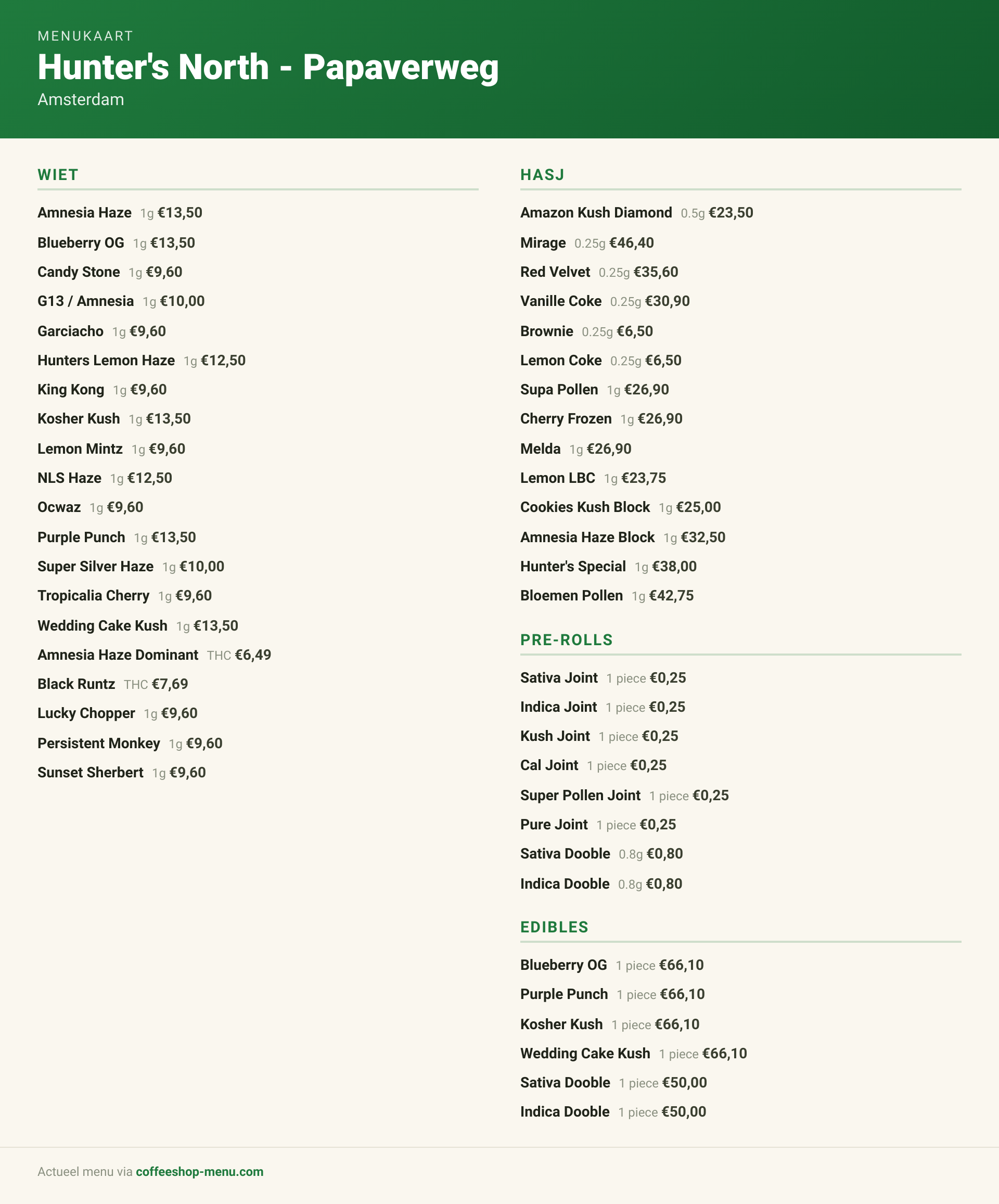 MENUKAART
Hunter's North - Papaverweg
Amsterdam

WIET

Amnesia Haze 1g €13,50
Blueberry OG 1g €13,50
Candy Stone 1g €9,60
G13 / Amnesia 1g €10,00
Garciacho 1g €9,60
Hunters Lemon Haze 1g €12,50
King Kong 1g €9,60
Kosher Kush 1g €13,50
Lemon Mintz 1g €9,60
NLS Haze 1g €12,50
Ocwaz 1g €9,60
Purple Punch 1g €13,50
Super Silver Haze 1g €10,00
Tropicalia Cherry 1g €9,60
Wedding Cake Kush 1g €13,50
Amnesia Haze Dominant THC €6,49
Black Runtz THC €7,69
Lucky Chopper 1g €9,60
Persistent Monkey 1g €9,60
Sunset Sherbert 1g €9,60

HASJ

Amazon Kush Diamond 0.5g €23,50
Mirage 0.25g €46,40
Red Velvet 0.25g €35,60
Vanille Coke 0.25g €30,90
Brownie 0.25g €6,50
Lemon Coke 0.25g €6,50
Supa Pollen 1g €26,90
Cherry Frozen 1g €26,90
Melda 1g €26,90
Lemon LBC 1g €23,75
Cookies Kush Block 1g €25,00
Amnesia Haze Block 1g €32,50
Hunter's Special 1g €38,00
Bloemen Pollen 1g €42,75

PRE-ROLLS

Sativa Joint 1 piece €0,25
Indica Joint 1 piece €0,25
Kush Joint 1 piece €0,25
Cal Joint 1 piece €0,25
Super Pollen Joint 1 piece €0,25
Pure Joint 1 piece €0,25
Sativa Dooble 0.8g €0,80
Indica Dooble 0.8g €0,80

EDIBLES

Blueberry OG 1 piece €66,10
Purple Punch 1 piece €66,10
Kosher Kush 1 piece €66,10
Wedding Cake Kush 1 piece €66,10
Sativa Dooble 1 piece €50,00
Indica Dooble 1 piece €50,00

Actueel menu via coffeeshop-menu.com